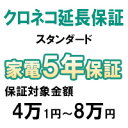 クロネコ延長保証

スタンダード

家電5年保証

保証対象金額

4万1円~8万円